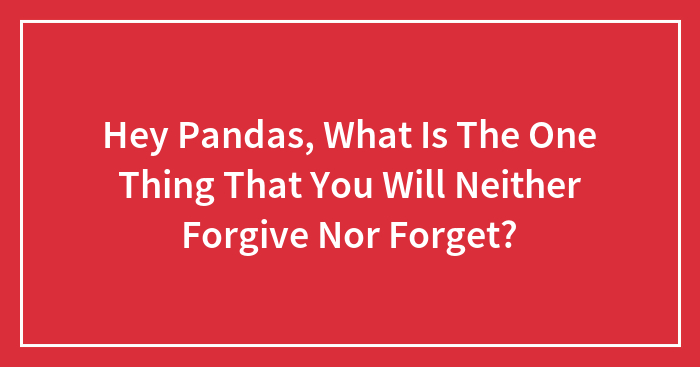 Hey Pandas, What Is The One Thing That You Will Neither Forgive Nor Forget?